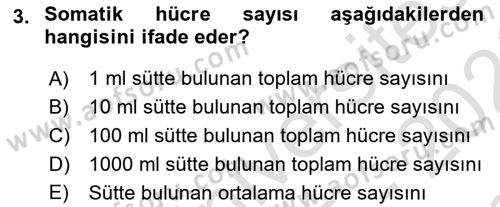 3. Somatik hücre sayısı aşağıdakilerden hangisini ifade eder?

A) 1 ml sütte bulunan toplam hücre sayısını
B) 10 ml sütte bulunan toplam hücre sayısını
C) 100 ml sütte bulunan toplam hücre sayısını
D) 1000 ml sütte bulunan toplam hücre sayısını
E) Sütte bulunan ortalama hücre sayısını

www.aofsoru.com